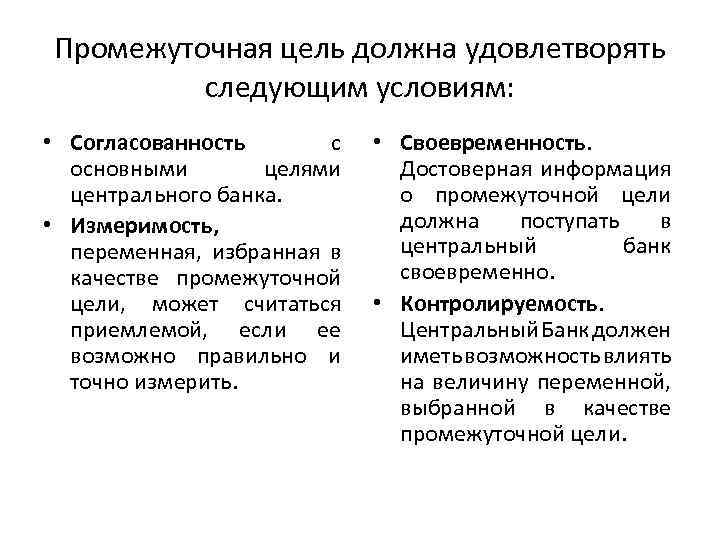 Промежуточная цель должна удовлетворять следующим условиям:

• Согласованность с основными целями центрального банка.

• Измеримость, переменная, избранная в качестве промежуточной цели, может считаться приемлемой, если ее возможно правильно и точно измерить.

• Своевременность. Достоверная информация о промежуточной цели должна поступать в центральный банк своевременно.

• Контролируемость. Центральный Банк должен иметь возможность влиять на величину переменной, выбранной в качестве промежуточной цели.